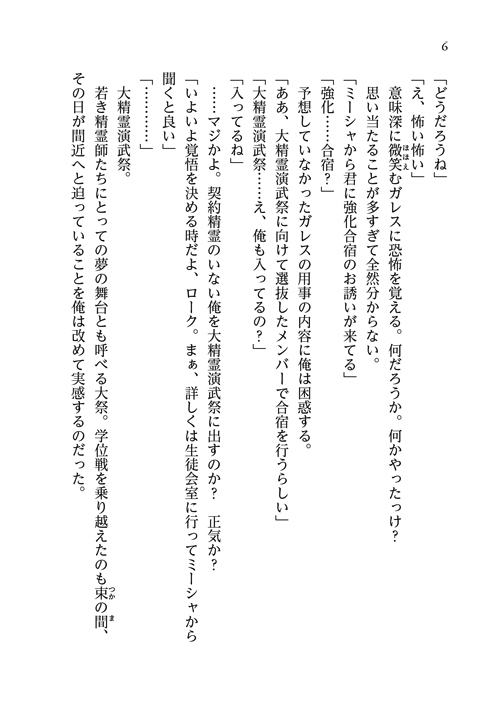 6

「どうだろうね」

「え、怖い怖い」

意味深に微笑むガレスに恐怖を覚える。何だろうか。何かやったっけ？　思い当たることが多すぎて全然分からない。

「ミーシャから君に強化合宿のお誘いが来てる」

「強化……合宿？」

予想していなかったガレスの用事の内容に俺は困惑する。

「ああ、大精霊演武祭に向けて選抜したメンバーで合宿を行うらしい」

「大精霊演武祭……え、俺も入ってるの？」

「入ってるね」

……マジかよ。契約精霊のいない俺を大精霊演武祭に出すのか？　正気か？

「いよいよ覚悟を決める時だよ、ローク。まぁ、詳しくは生徒会室に行ってミーシャから聞くと良い」

「…………」

大精霊演武祭。

若き精霊師たちにとっての夢の舞台とも呼べる大祭。学位戦を乗り越えたのも束の間、その日が間近へと迫っていることを俺は改めて実感するのだった。